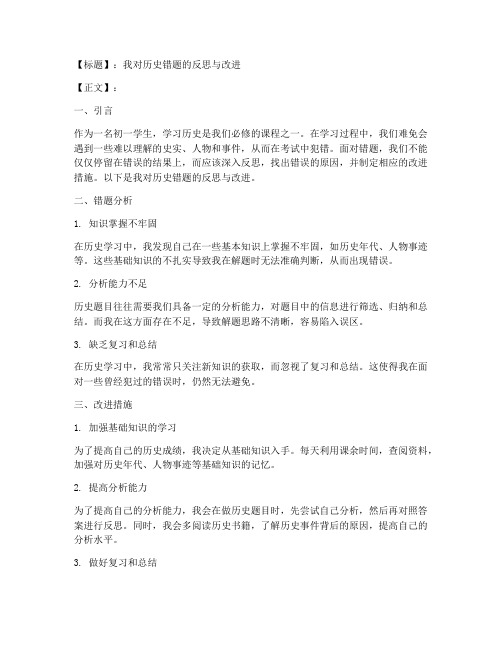 【标题】：我对历史错题的反思与改进

【正文】：

一、引言

作为一名初一学生，学习历史是我们必修的课程之一。在学习过程中，我们难免会遇到一些难以理解的史实、人物和事件，从而在考试中犯错。面对错题，我们不能仅仅停留在错误的结果上，而应该深入反思，找出错误的原因，并制定相应的改进措施。以下是我对历史错题的反思与改进。

二、错题分析

1. 知识掌握不牢固

在历史学习中，我发现自己在一些基本知识上掌握不牢固，如历史年代、人物事迹等。这些基础知识的不扎实导致我在解题时无法准确判断，从而出现错误。

2. 分析能力不足

历史题目往往需要我们具备一定的分析能力，对题目中的信息进行筛选、归纳和总结。而我在这方面存在不足，导致解题思路不清晰，容易陷入误区。

3. 缺乏复习和总结

在历史学习中，我常常只关注新知识的获取，而忽视了复习和总结。这使得我在面对一些曾经犯过的错误时，仍然无法避免。

三、改进措施

1. 加强基础知识的学习

为了提高自己的历史成绩，我决定从基础知识入手。每天利用课余时间，查阅资料，加强对历史年代、人物事迹等基础知识的记忆。

2. 提高分析能力

为了提高自己的分析能力，我会在做历史题目时，先尝试自己分析，然后再对照答案进行反思。同时，我会多阅读历史书籍，了解历史事件背后的原因，提高自己的分析水平。

3. 做好复习和总结